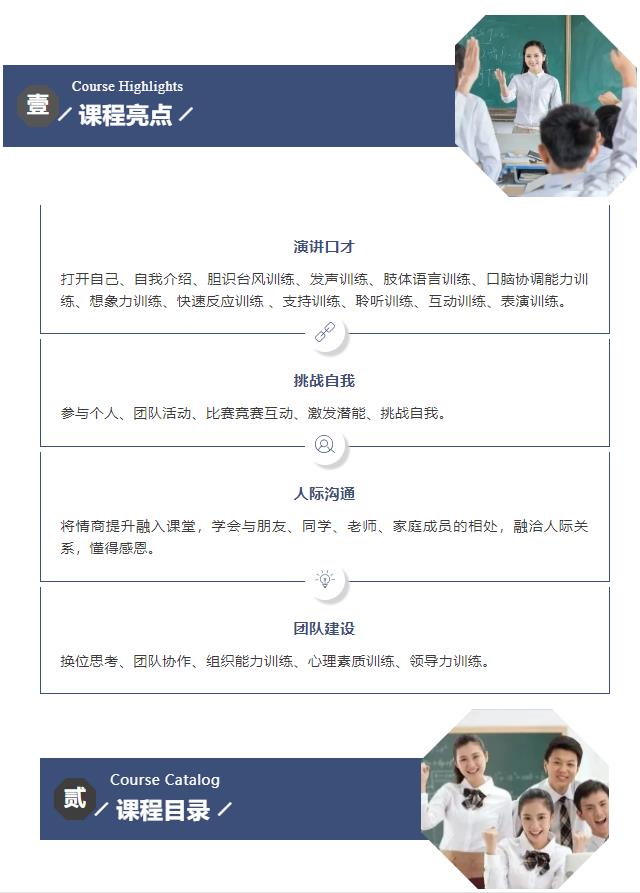 壹 Course Highlights
/ 课程亮点 /

演讲口才

打开自己、自我介绍、胆识台风训练、发声训练、肢体语言训练、口脑协调能力训练、想象力训练、快速反应训练 、支持训练、聆听训练、互动训练、表演训练。

挑战自我

参与个人、团队活动、比赛竞赛互动、激发潜能、挑战自我。

人际沟通

将情商提升融入课堂，学会与朋友、同学、老师、家庭成员的相处，融洽人际关系，懂得感恩。

团队建设

换位思考、团队协作、组织能力训练、心理素质训练、领导力训练。

贰 Course Catalog
/ 课程目录 /